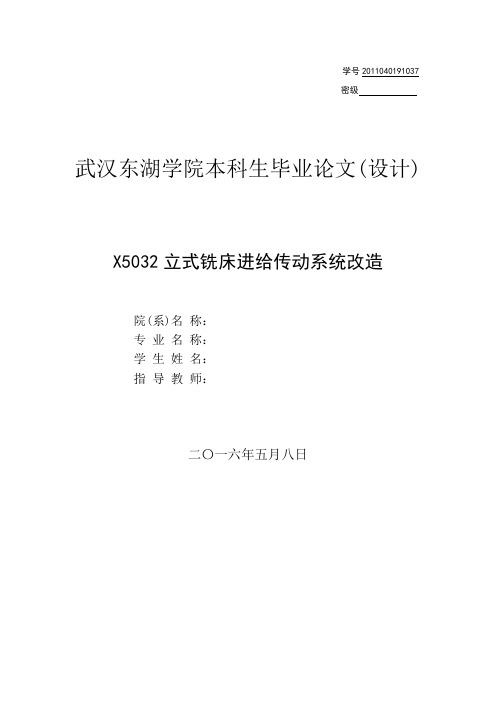 学号 2011040191037
密级

武汉东湖学院本科生毕业论文(设计)

X5032 立式铣床进给传动系统改造

院(系)名 称:
专 业 名 称:
学 生 姓 名:
指 导 教 师:

二〇一六年五月八日